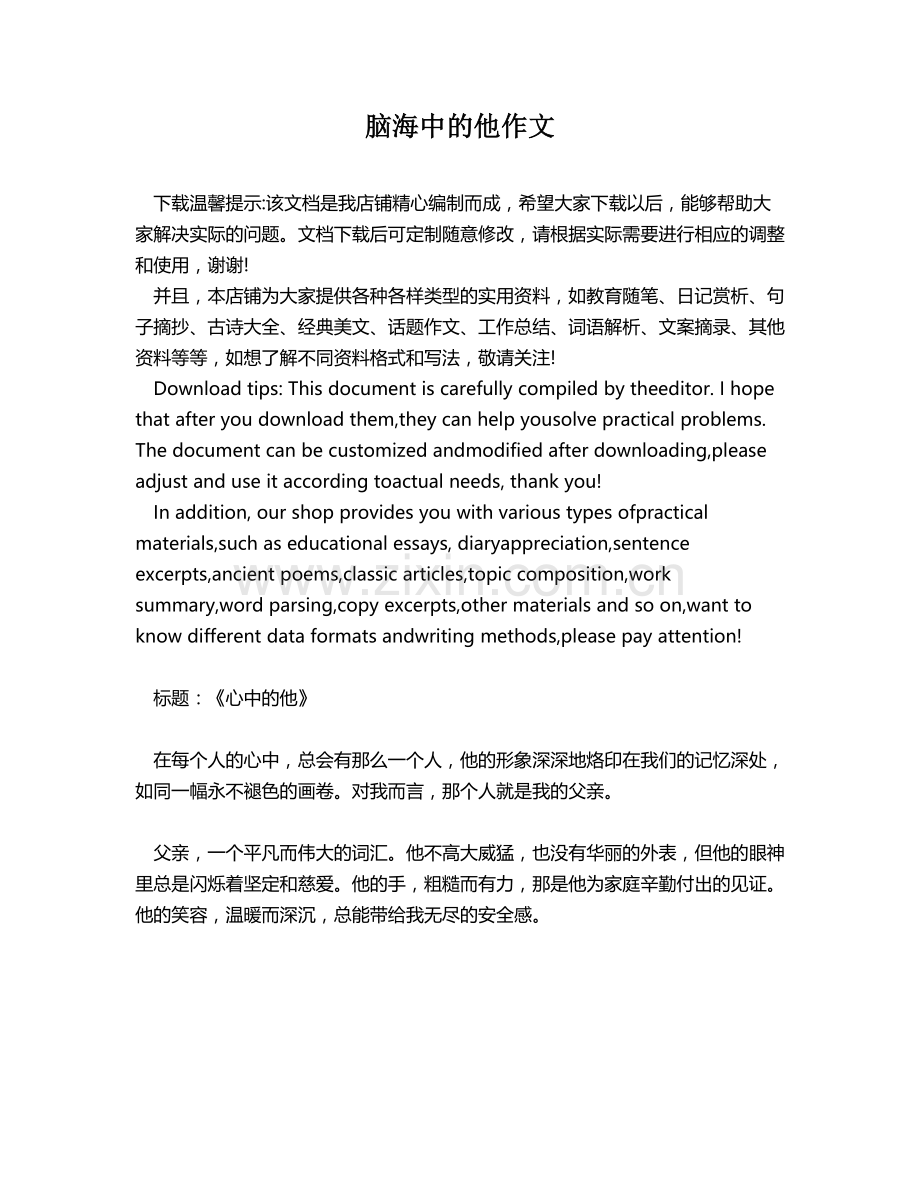 脑海中的他作文

下载温馨提示:该文档是我店铺精心编制而成，希望大家下载以后，能够帮助大家解决实际的问题。文档下载后可定制随意修改，请根据实际需要进行相应的调整和使用，谢谢!

并且，本店铺为大家提供各种各样类型的实用资料，如教育随笔、日记赏析、句子摘抄、古诗大全、经典美文、话题作文、工作总结、词语解析、文案摘录、其他资料等等，如想了解不同资料格式和写法，敬请关注!

Download tips: This document is carefully compiled by theeditor. I hope that after you download them,they can help yousolve practical problems. The document can be customized andmodified after downloading,please adjust and use it according toactual needs, thank you!

In addition, our shop provides you with various types ofpractical materials,such as educational essays, diaryappreciation,sentence excerpts,ancient poems,classic articles,topic composition,work summary,word parsing,copy excerpts,other materials and so on,want to know different data formats andwriting methods,please pay attention!

www.zixin.com.cn

标题：《心中的他》

在每个人的心中，总会有那么一个人，他的形象深深地烙印在我们的记忆深处，如同一幅永不褪色的画卷。对我而言，那个人就是我的父亲。

父亲，一个平凡而伟大的词汇。他不高大威猛，也没有华丽的外表，但他的眼神里总是闪烁着坚定和慈爱。他的手，粗糙而有力，那是他为家庭辛勤付出的见证。他的笑容，温暖而深沉，总能带给我无尽的安全感。